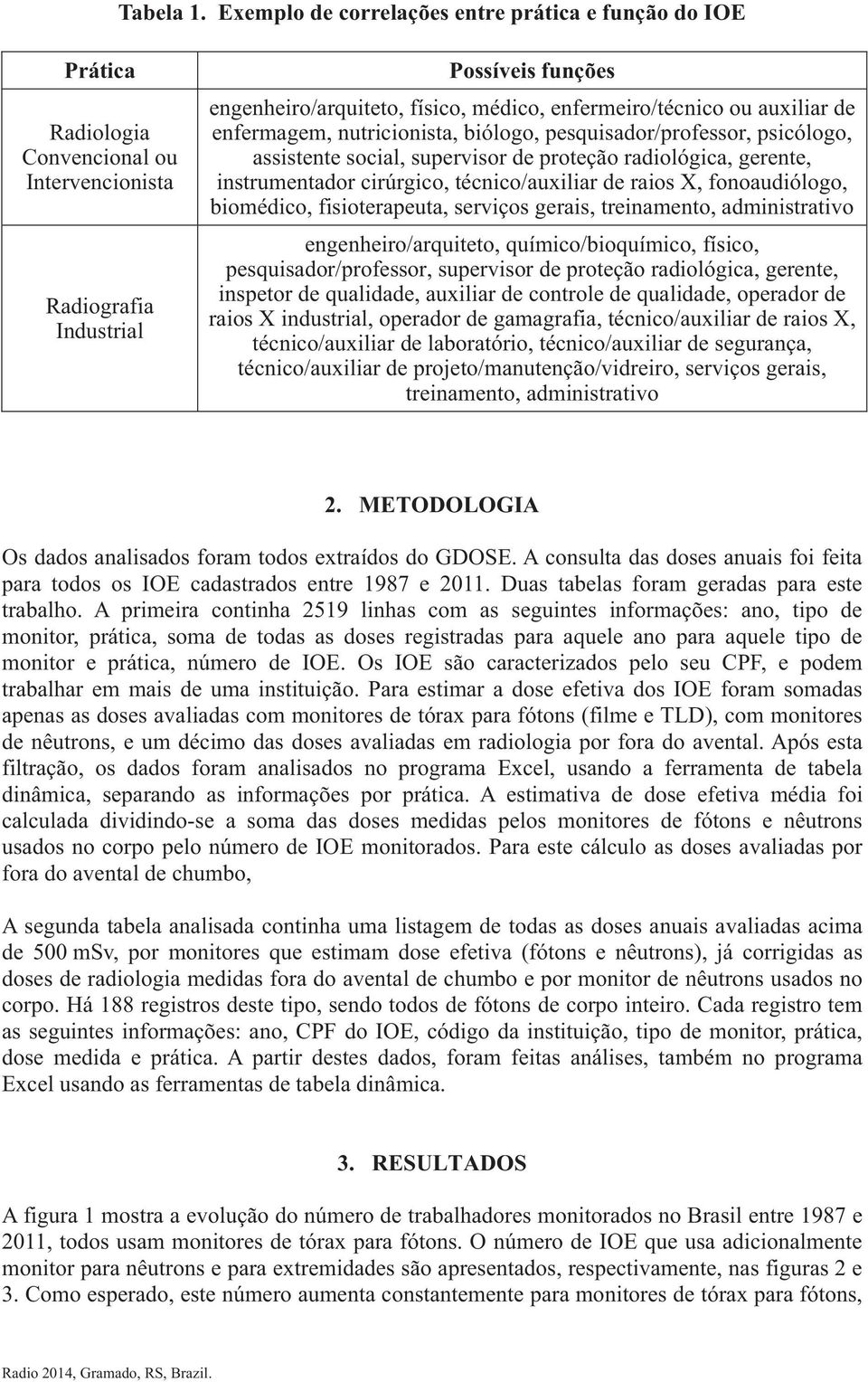 Tabela 1. Exemplo de correlações entre prática e função do IOE

| Prática | Possíveis funções |
|---|---|
| Radiologia Convencional ou Intervencionista | engenheiro/arquiteto, físico, médico, enfermeiro/técnico ou auxiliar de enfermagem, nutricionista, biólogo, pesquisador/professor, psicólogo, assistente social, supervisor de proteção radiológica, gerente, instrumentador cirúrgico, técnico/auxiliar de raios X, fonoaudiólogo, biomédico, fisioterapeuta, serviços gerais, treinamento, administrativo |
| Radiografia Industrial | engenheiro/arquiteto, químico/bioquímico, físico, pesquisador/professor, supervisor de proteção radiológica, gerente, inspetor de qualidade, auxiliar de controle de qualidade, operador de raios X industrial, operador de gamagrafia, técnico/auxiliar de raios X, técnico/auxiliar de laboratório, técnico/auxiliar de segurança, técnico/auxiliar de projeto/manutenção/vidreiro, serviços gerais, treinamento, administrativo |

2. METODOLOGIA

Os dados analisados foram todos extraídos do GDOSE. A consulta das doses anuais foi feita para todos os IOE cadastrados entre 1987 e 2011. Duas tabelas foram geradas para este trabalho. A primeira continha 2519 linhas com as seguintes informações: ano, tipo de monitor, prática, soma de todas as doses registradas para aquele ano para aquele tipo de monitor e prática, número de IOE. Os IOE são caracterizados pelo seu CPF, e podem trabalhar em mais de uma instituição. Para estimar a dose efetiva dos IOE foram somadas apenas as doses avaliadas com monitores de tórax para fótons (filme e TLD), com monitores de nêutrons, e um décimo das doses avaliadas em radiologia por fora do avental. Após esta filtração, os dados foram analisados no programa Excel, usando a ferramenta de tabela dinâmica, separando as informações por prática. A estimativa de dose efetiva média foi calculada dividindo-se a soma das doses medidas pelos monitores de fótons e nêutrons usados no corpo pelo número de IOE monitorados. Para este cálculo as doses avaliadas por fora do avental de chumbo,

A segunda tabela analisada continha uma listagem de todas as doses anuais avaliadas acima de 500 mSv, por monitores que estimam dose efetiva (fótons e nêutrons), já corrigidas as doses de radiologia medidas fora do avental de chumbo e por monitor de nêutrons usados no corpo. Há 188 registros deste tipo, sendo todos de fótons de corpo inteiro. Cada registro tem as seguintes informações: ano, CPF do IOE, código da instituição, tipo de monitor, prática, dose medida e prática. A partir destes dados, foram feitas análises, também no programa Excel usando as ferramentas de tabela dinâmica.

3. RESULTADOS

A figura 1 mostra a evolução do número de trabalhadores monitorados no Brasil entre 1987 e 2011, todos usam monitores de tórax para fótons. O número de IOE que usa adicionalmente monitor para nêutrons e para extremidades são apresentados, respectivamente, nas figuras 2 e 3. Como esperado, este número aumenta constantemente para monitores de tórax para fótons,

Radio 2014, Gramado, RS, Brazil.